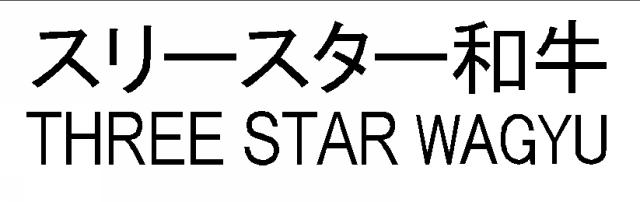 スリースター和牛
THREE STAR WAGYU